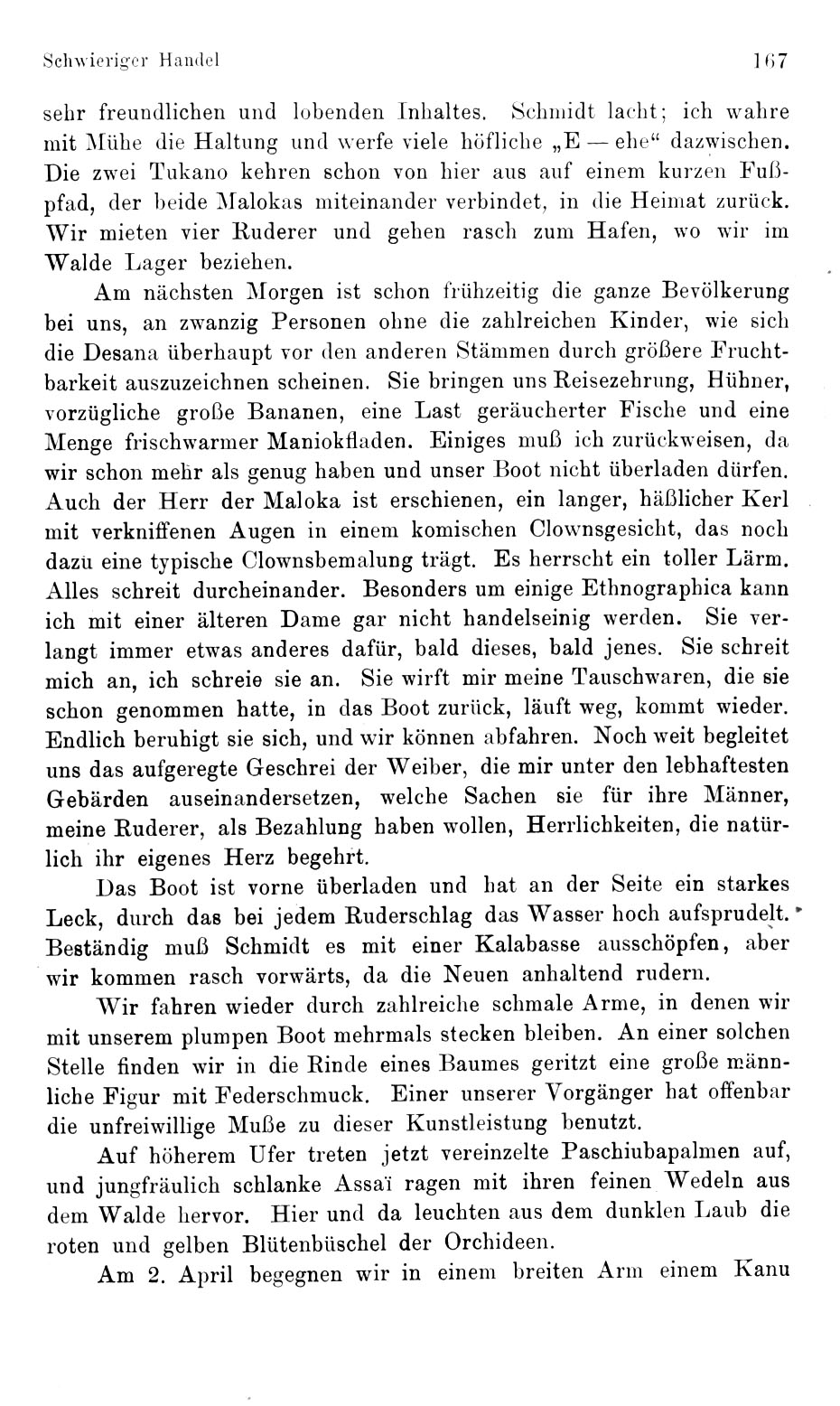 Schwieriger Handel 167

sehr freundlichen und lobenden Inhaltes. Schmidt lacht; ich wahre mit Mühe die Haltung und werfe viele höfliche „E — ehe“ dazwischen. Die zwei Tukano kehren schon von hier aus auf einem kurzen Fußpfad, der beide Malokas miteinander verbindet, in die Heimat zurück. Wir mieten vier Ruderer und gehen rasch zum Hafen, wo wir im Walde Lager beziehen.

Am nächsten Morgen ist schon frühzeitig die ganze Bevölkerung bei uns, an zwanzig Personen ohne die zahlreichen Kinder, wie sich die Desana überhaupt vor den anderen Stämmen durch größere Fruchtbarkeit auszuzeichnen scheinen. Sie bringen uns Reisezehrung, Hühner, vorzügliche große Bananen, eine Last geräucherter Fische und eine Menge frischwarmer Maniokfladen. Einiges muß ich zurückweisen, da wir schon mehr als genug haben und unser Boot nicht überladen dürfen. Auch der Herr der Maloka ist erschienen, ein langer, häßlicher Kerl mit verkniffenen Augen in einem komischen Clownsgesicht, das noch dazu eine typische Clownsbemalung trägt. Es herrscht ein toller Lärm. Alles schreit durcheinander. Besonders um einige Ethnographica kann ich mit einer älteren Dame gar nicht handelseinig werden. Sie verlangt immer etwas anderes dafür, bald dieses, bald jenes. Sie schreit mich an, ich schreie sie an. Sie wirft mir meine Tauschwaren, die sie schon genommen hatte, in das Boot zurück, läuft weg, kommt wieder. Endlich beruhigt sie sich, und wir können abfahren. Noch weit begleitet uns das aufgeregte Geschrei der Weiber, die mir unter den lebhaftesten Gebärden auseinandersetzen, welche Sachen sie für ihre Männer, meine Ruderer, als Bezahlung haben wollen, Herrlichkeiten, die natürlich ihr eigenes Herz begehrt.

Das Boot ist vorne überladen und hat an der Seite ein starkes Leck, durch das bei jedem Ruderschlag das Wasser hoch aufsprudelt. Beständig muß Schmidt es mit einer Kalabasse ausschöpfen, aber wir kommen rasch vorwärts, da die Neuen anhaltend rudern.

Wir fahren wieder durch zahlreiche schmale Arme, in denen wir mit unserem plumpen Boot mehrmals stecken bleiben. An einer solchen Stelle finden wir in die Rinde eines Baumes geritzt eine große männliche Figur mit Federschmuck. Einer unserer Vorgänger hat offenbar die unfreiwillige Muße zu dieser Kunstleistung benutzt.

Auf höherem Ufer treten jetzt vereinzelte Paschiubapalmen auf, und jungfräulich schlanke Assaï ragen mit ihren feinen Wedeln aus dem Walde hervor. Hier und da leuchten aus dem dunklen Laub die roten und gelben Blütenbüschel der Orchideen.

Am 2. April begegnen wir in einem breiten Arm einem Kanu